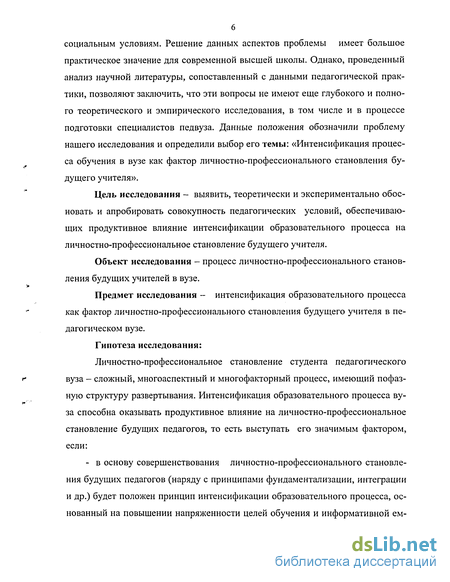 6

социальным условиям. Решение данных аспектов проблемы имеет большое практическое значение для современной высшей школы. Однако, проведенный анализ научной литературы, сопоставленный с данными педагогической практики, позволяют заключить, что эти вопросы не имеют еще глубокого и полного теоретического и эмпирического исследования, в том числе и в процессе подготовки специалистов педвуза. Данные положения обозначили проблему нашего исследования и определили выбор его темы: «Интенсификация процесса обучения в вузе как фактор личностно-профессионального становления будущего учителя».

Цель исследования – выявить, теоретически и экспериментально обосновать и апробировать совокупность педагогических условий, обеспечивающих продуктивное влияние интенсификации образовательного процесса на личностно-профессиональное становление будущего учителя.

Объект исследования – процесс личностно-профессионального становления будущих учителей в вузе.

Предмет исследования – интенсификация образовательного процесса как фактор личностно-профессионального становления будущего учителя в педагогическом вузе.

Гипотеза исследования:

Личностно-профессиональное становление студента педагогического вуза – сложный, многоаспектный и многофакторный процесс, имеющий пофазную структуру развертывания. Интенсификация образовательного процесса вуза способна оказывать продуктивное влияние на личностно-профессиональное становление будущих педагогов, то есть выступать его значимым фактором, если:

- в основу совершенствования личностно-профессионального становления будущих педагогов (наряду с принципами фундаментализации, интеграции и др.) будет положен принцип интенсификации образовательного процесса, основанный на повышении напряженности целей обучения и информативной ем-

dsLib.net
библиотека диссертаций